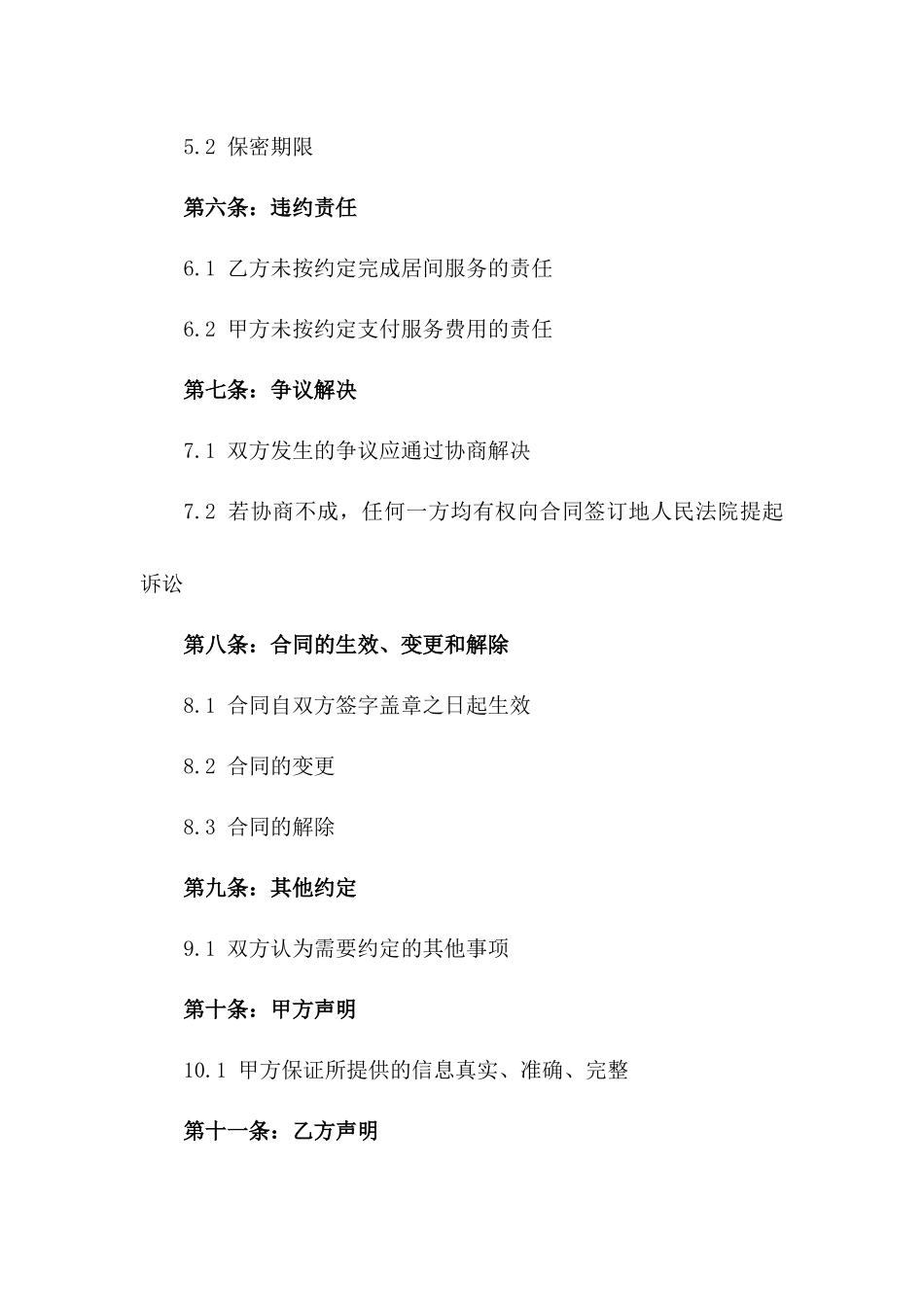 5.2 保密期限

第六条：违约责任

6.1 乙方未按约定完成居间服务的责任

6.2 甲方未按约定支付服务费用的责任

第七条：争议解决

7.1 双方发生的争议应通过协商解决

7.2 若协商不成，任何一方均有权向合同签订地人民法院提起诉讼

第八条：合同的生效、变更和解除

8.1 合同自双方签字盖章之日起生效

8.2 合同的变更

8.3 合同的解除

第九条：其他约定

9.1 双方认为需要约定的其他事项

第十条：甲方声明

10.1 甲方保证所提供的信息真实、准确、完整

第十一条：乙方声明